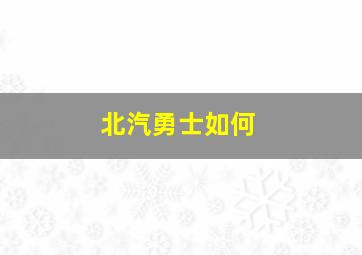 北汽勇士如何